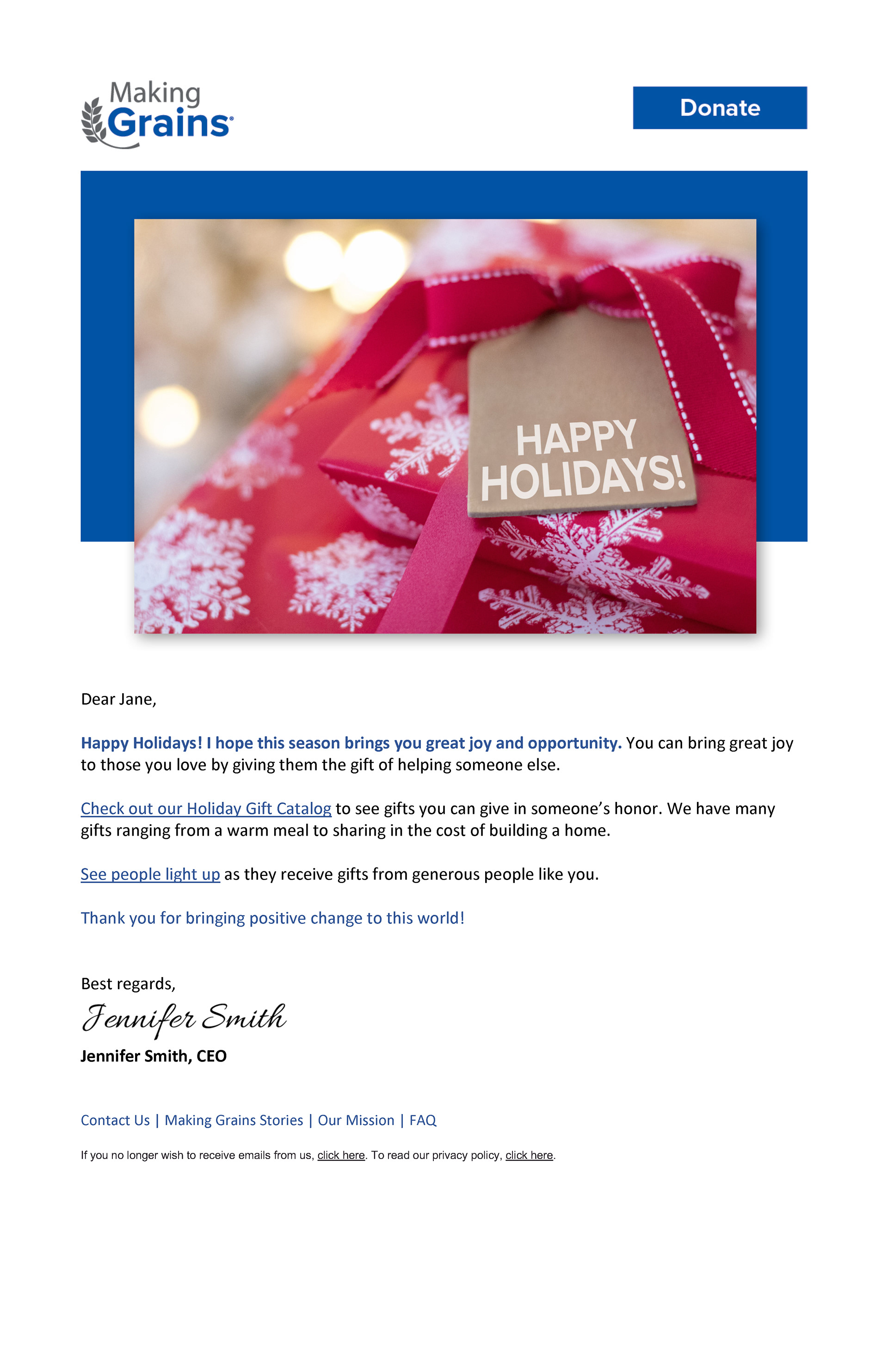 Making Grains

Donate

HAPPY HOLIDAYS!

Dear Jane,

Happy Holidays! I hope this season brings you great joy and opportunity. You can bring great joy to those you love by giving them the gift of helping someone else.

Check out our Holiday Gift Catalog to see gifts you can give in someone's honor. We have many gifts ranging from a warm meal to sharing in the cost of building a home.

See people light up as they receive gifts from generous people like you.

Thank you for bringing positive change to this world!

Best regards,

Jennifer Smith

Jennifer Smith, CEO

Contact Us | Making Grains Stories | Our Mission | FAQ

If you no longer wish to receive emails from us, click here. To read our privacy policy, click here.